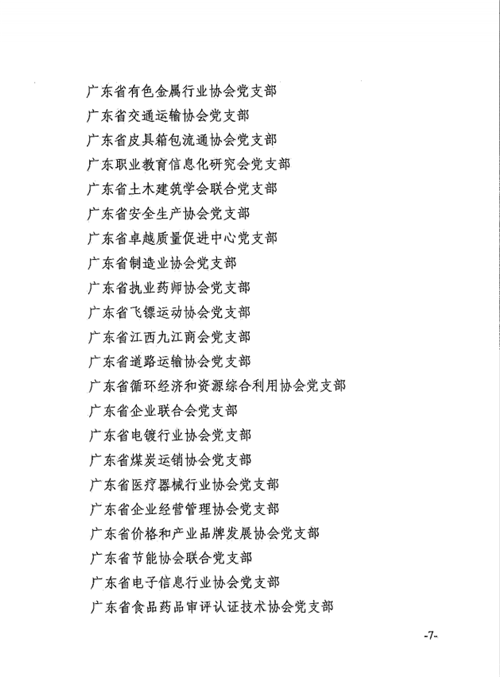 广东省有色金属行业协会党支部
广东省交通运输协会党支部
广东省皮具箱包流通协会党支部
广东职业教育信息化研究会党支部
广东省土木建筑学会联合党支部
广东省安全生产协会党支部
广东省卓越质量促进中心党支部
广东省制造业协会党支部
广东省执业药师协会党支部
广东省飞镖运动协会党支部
广东省江西九江商会党支部
广东省道路运输协会党支部
广东省循环经济和资源综合利用协会党支部
广东省企业联合会党支部
广东省电镀行业协会党支部
广东省煤炭运销协会党支部
广东省医疗器械行业协会党支部
广东省企业经营管理协会党支部
广东省价格和产业品牌发展协会党支部
广东省节能协会联合党支部
广东省电子信息行业协会党支部
广东省食品药品审评认证技术协会党支部

-7-